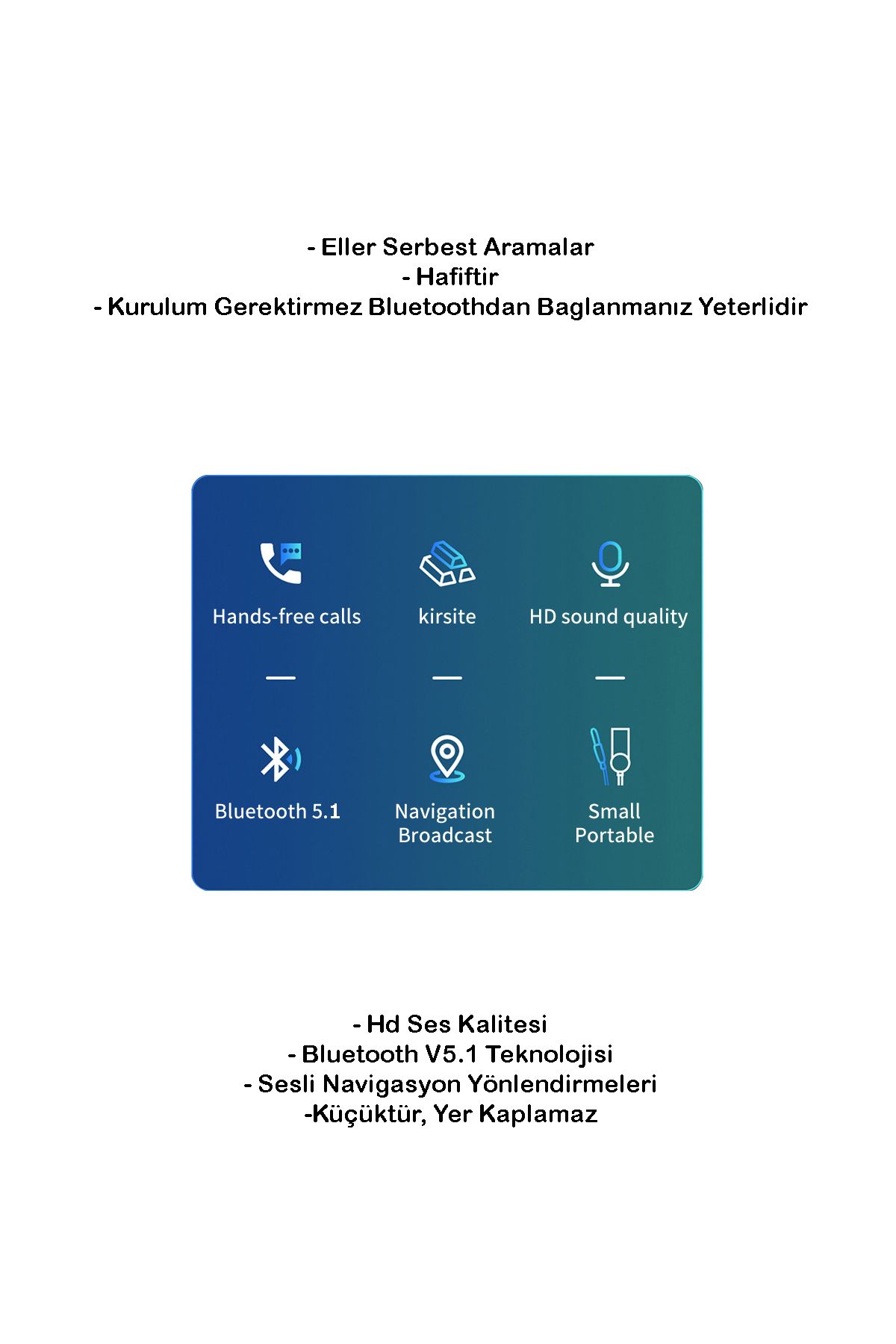 - Eller Serbest Aramalar
- Hafiftir
- Kurulum Gerektirmez Bluetoothdan Baglanmanız Yeterlidir

Hands-free calls

kirsite

HD sound quality

Bluetooth 5.1

Navigation Broadcast

Small Portable

- Hd Ses Kalitesi
- Bluetooth V5.1 Teknolojisi
- Sesli Navigasyon Yönlendirmeleri
-Küçüktür, Yer Kaplamaz